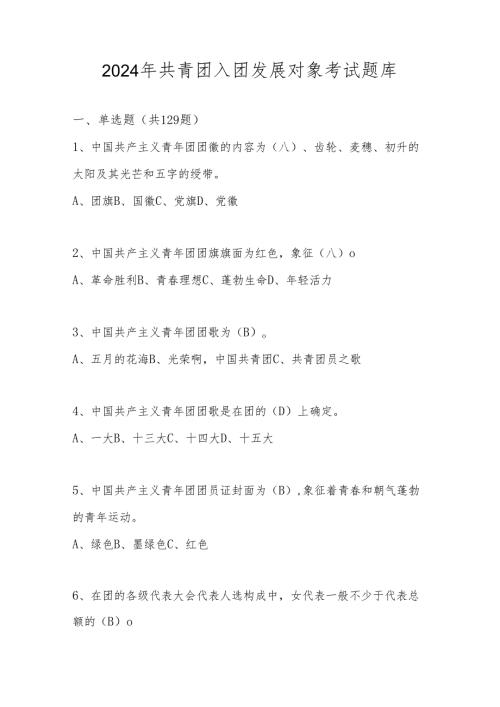 2024年共青团入团发展对象考试题库

一、单选题（共129题）

1、中国共产主义青年团团徽的内容为（八）、齿轮、麦穗、初升的太阳及其光芒和五字的绶带。

A、团旗B、国徽C、党旗D、党徽

2、中国共产主义青年团团旗旗面为红色，象征（八）o

A、革命胜利B、青春理想C、蓬勃生命D、年轻活力

3、中国共产主义青年团团歌为（B）。

A、五月的花海B、光荣啊，中国共青团C、共青团员之歌

4、中国共产主义青年团团歌是在团的（D）上确定。

A、一大B、十三大C、十四大D、十五大

5、中国共产主义青年团团员证封面为（B），象征着青春和朝气蓬勃的青年运动。

A、绿色B、墨绿色C、红色

6、在团的各级代表大会代表人选构成中，女代表一般不少于代表总额的（B）o